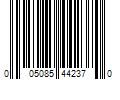 0 05085 44237 0